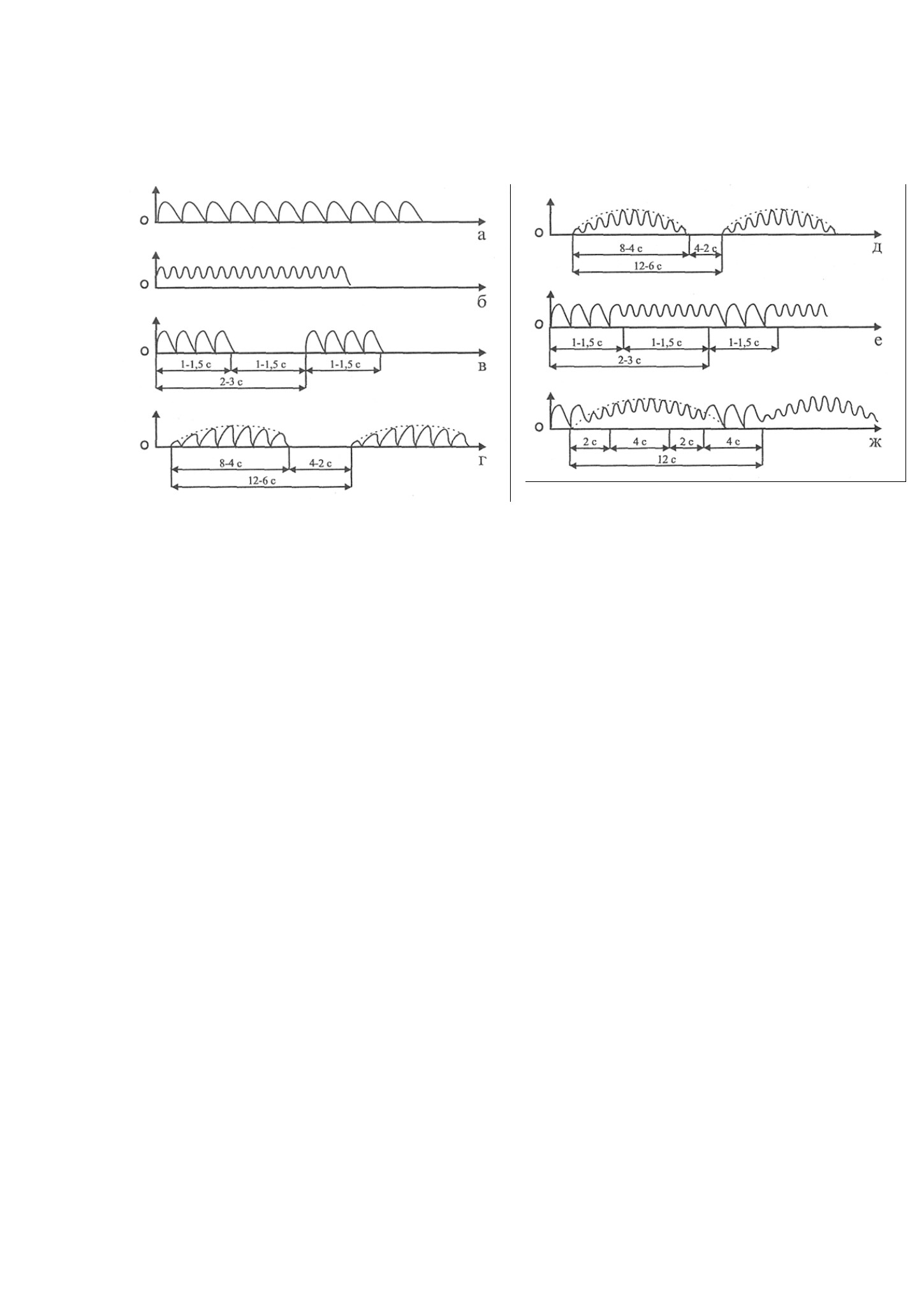 о
а

о
б

о
1-1,5 с
1-1,5 с
1-1,5 с
2-3 с
в

о
8-4 с
4-2 с
12-6 с
г

о
8-4 с
4-2 с
12-6 с
д

о
1-1,5 с
1-1,5 с
1-1,5 с
2-3 с
е

о
2 с
4 с
2 с
4 с
12 с
ж